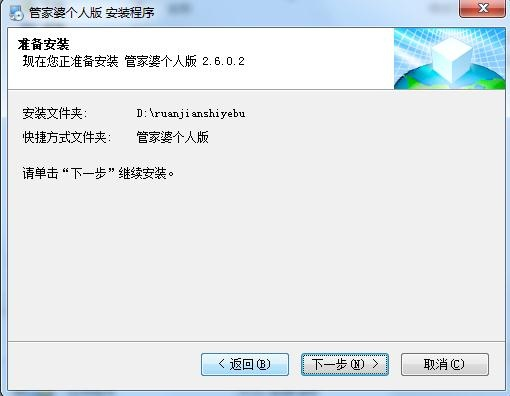 管家婆个人版 安装程序

准备安装
现在您正准备安装 管家婆个人版 2.6.0.2

安装文件夹: D:\ruanjianshiyebu
快捷方式文件夹: 管家婆个人版

请单击“下一步”继续安装。

< 返回(B)
下一步(N) >
取消(C)